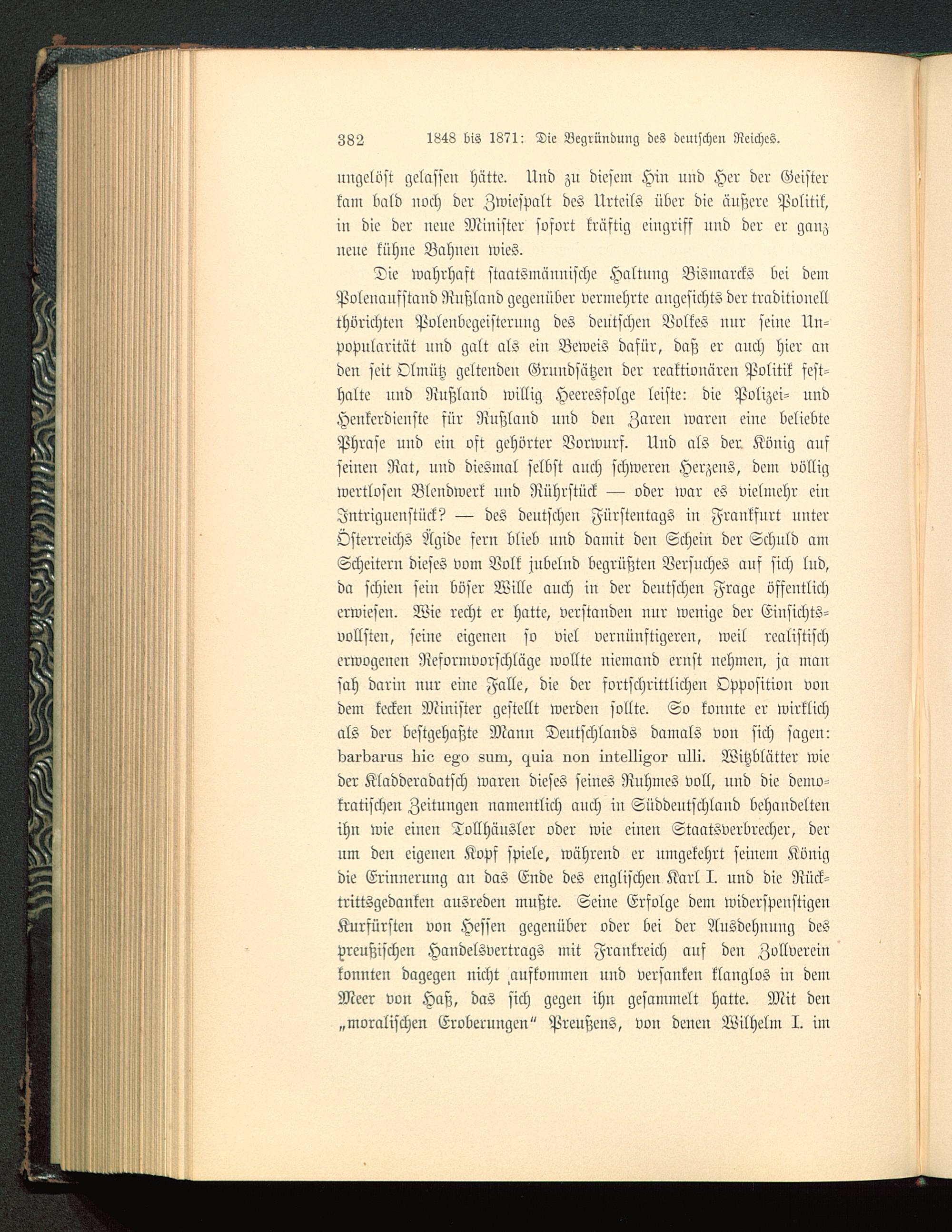 382 1848 bis 1871: Die Begründung des deutschen Reiches.

ungelöst gelassen hätte. Und zu diesem Hin und Her der Geister kam bald noch der Zwiespalt des Urteils über die äußere Politik, in die der neue Minister sofort kräftig eingriff und der er ganz neue kühne Bahnen wies.

Die wahrhaft staatsmännische Haltung Bismarcks bei dem Polenaufstand Rußland gegenüber vermehrte angesichts der traditionell thörichten Polenbegeisterung des deutschen Volkes nur seine Unpopularität und galt als ein Beweis dafür, daß er auch hier an den seit Olmütz geltenden Grundsätzen der reaktionären Politik festhalte und Rußland willig Heeresfolge leiste: die Polizei- und Henkerdienste für Rußland und den Zaren waren eine beliebte Phrase und ein oft gehörter Vorwurf. Und als der König auf seinen Rat, und diesmal selbst auch schweren Herzens, dem völlig wertlosen Blendwerk und Rührstück — oder war es vielmehr ein Intriguenstück? — des deutschen Fürstentags in Frankfurt unter Österreichs Ägide fern blieb und damit den Schein der Schuld am Scheitern dieses vom Volk jubelnd begrüßten Versuches auf sich lud, da schien sein böser Wille auch in der deutschen Frage öffentlich erwiesen. Wie recht er hatte, verstanden nur wenige der Einsichtsvollsten, seine eigenen so viel vernünftigeren, weil realistisch erwogenen Reformvorschläge wollte niemand ernst nehmen, ja man sah darin nur eine Falle, die der fortschrittlichen Opposition von dem kecken Minister gestellt werden sollte. So konnte er wirklich als der bestgehaßte Mann Deutschlands damals von sich sagen: barbarus hic ego sum, quia non intelligor ulli. Witzblätter wie der Kladderadatsch waren dieses seines Ruhmes voll, und die demokratischen Zeitungen namentlich auch in Süddeutschland behandelten ihn wie einen Tollhäusler oder wie einen Staatsverbrecher, der um den eigenen Kopf spiele, während er umgekehrt seinem König die Erinnerung an das Ende des englischen Karl I. und die Rücktrittsgedanken ausreden mußte. Seine Erfolge dem widerspenstigen Kurfürsten von Hessen gegenüber oder bei der Ausdehnung des preußischen Handelsvertrags mit Frankreich auf den Zollverein konnten dagegen nicht aufkommen und versanken klanglos in dem Meer von Haß, das sich gegen ihn gesammelt hatte. Mit den „moralischen Eroberungen“ Preußens, von denen Wilhelm I. im